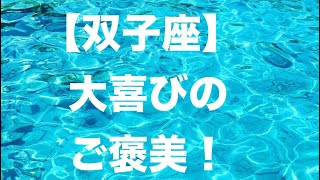 【双子座】

大喜びの

ご褒美！